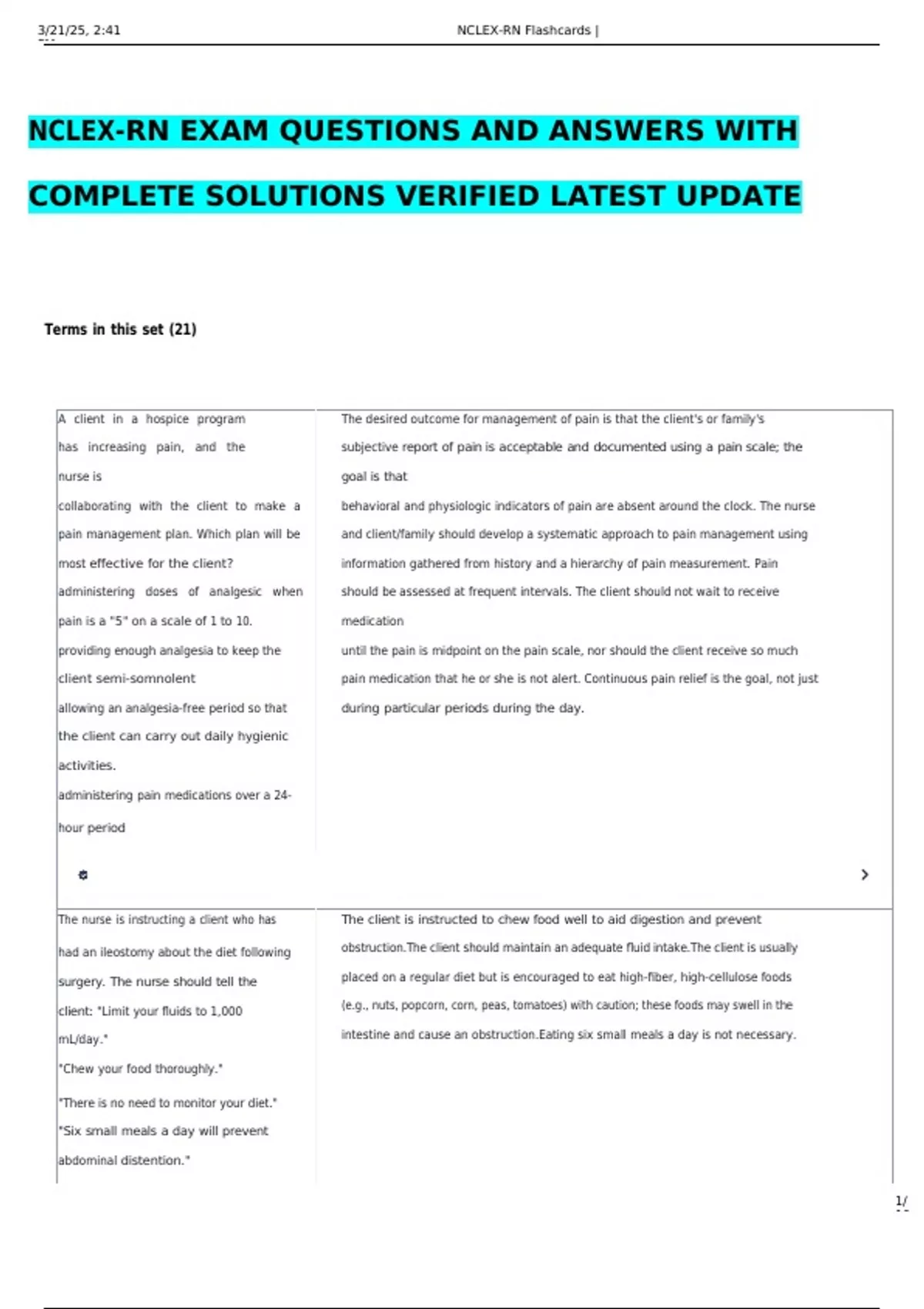 3/21/25, 2:41 NCLEX-RN Flashcards |

NCLEX-RN EXAM QUESTIONS AND ANSWERS WITH COMPLETE SOLUTIONS VERIFIED LATEST UPDATE

Terms in this set (21)

| | |
|---|---|
| A client in a hospice program has increasing pain, and the nurse is collaborating with the client to make a pain management plan. Which plan will be most effective for the client? administering doses of analgesic when pain is a "5" on a scale of 1 to 10. providing enough analgesia to keep the client semi-somnolent allowing an analgesia-free period so that the client can carry out daily hygienic activities. administering pain medications over a 24-hour period | The desired outcome for management of pain is that the client's or family's subjective report of pain is acceptable and documented using a pain scale; the goal is that behavioral and physiologic indicators of pain are absent around the clock. The nurse and client/family should develop a systematic approach to pain management using information gathered from history and a hierarchy of pain measurement. Pain should be assessed at frequent intervals. The client should not wait to receive medication until the pain is midpoint on the pain scale, nor should the client receive so much pain medication that he or she is not alert. Continuous pain relief is the goal, not just during particular periods during the day. |
| The nurse is instructing a client who has had an ileostomy about the diet following surgery. The nurse should tell the client: "Limit your fluids to 1,000 mL/day." "Chew your food thoroughly." "There is no need to monitor your diet." "Six small meals a day will prevent abdominal distention." | The client is instructed to chew food well to aid digestion and prevent obstruction.The client should maintain an adequate fluid intake.The client is usually placed on a regular diet but is encouraged to eat high-fiber, high-cellulose foods (e.g., nuts, popcorn, corn, peas, tomatoes) with caution; these foods may swell in the intestine and cause an obstruction.Eating six small meals a day is not necessary. |

1/